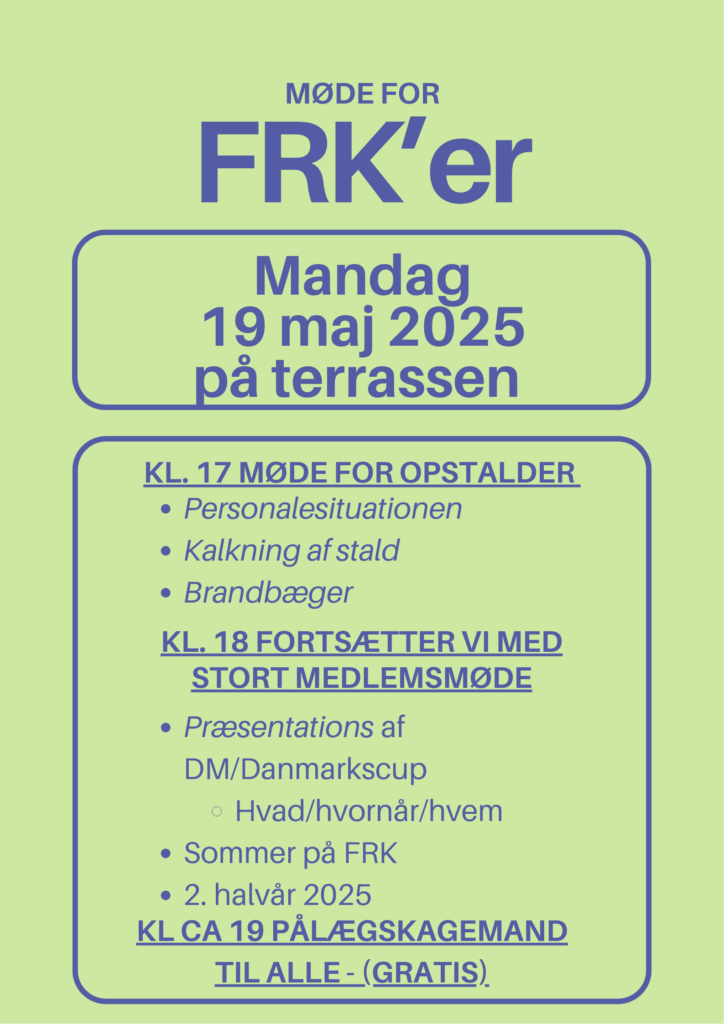 MØDE FOR

FRK'er

Mandag
19 maj 2025
på terrassen

KL. 17 MØDE FOR OPSTALDER

- Personalesituationen
- Kalkning af stald
- Brandbæger

KL. 18 FORTSÆTTER VI MED STORT MEDLEMSMØDE

- Præsentations af DM/Danmarkscup
  - Hvad/hvornår/hvem
- Sommer på FRK
- 2. halvår 2025

KL CA 19 PÅLÆGSKAGEMAND TIL ALLE - (GRATIS)